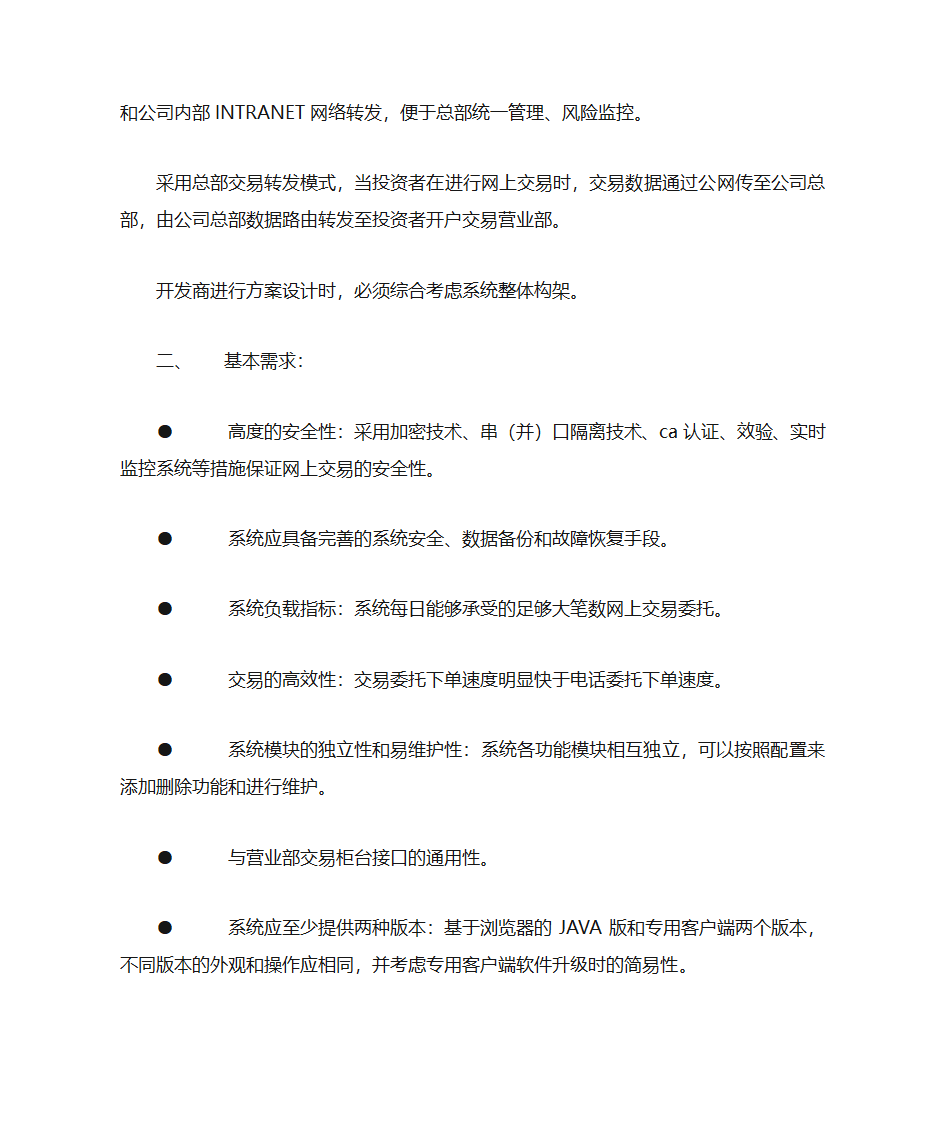 和公司内部 INTRANET 网络转发，便于总部统一管理、风险监控。

采用总部交易转发模式，当投资者在进行网上交易时，交易数据通过公网传至公司总部，由公司总部数据路由转发至投资者开户交易营业部。

开发商进行方案设计时，必须综合考虑系统整体构架。

二、 基本需求：

● 高度的安全性：采用加密技术、串（并）口隔离技术、ca 认证、效验、实时监控系统等措施保证网上交易的安全性。

● 系统应具备完善的系统安全、数据备份和故障恢复手段。

● 系统负载指标：系统每日能够承受的足够大笔数网上交易委托。

● 交易的高效性：交易委托下单速度明显快于电话委托下单速度。

● 系统模块的独立性和易维护性：系统各功能模块相互独立，可以按照配置来添加删除功能和进行维护。

● 与营业部交易柜台接口的通用性。

● 系统应至少提供两种版本：基于浏览器的 JAVA 版和专用客户端两个版本，不同版本的外观和操作应相同，并考虑专用客户端软件升级时的简易性。